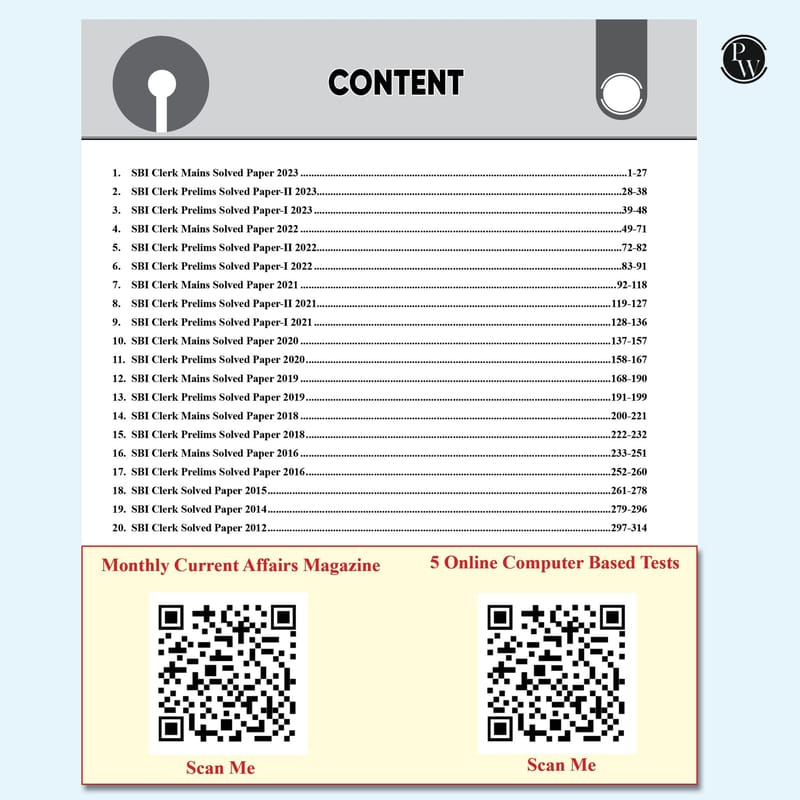 CONTENT

PW

1. SBI Clerk Mains Solved Paper 2023 1-27
2. SBI Clerk Prelims Solved Paper-II 2023 28-38
3. SBI Clerk Prelims Solved Paper-I 2023 39-48
4. SBI Clerk Mains Solved Paper 2022 49-71
5. SBI Clerk Prelims Solved Paper-II 2022 72-82
6. SBI Clerk Prelims Solved Paper-I 2022 83-91
7. SBI Clerk Mains Solved Paper 2021 92-118
8. SBI Clerk Prelims Solved Paper-II 2021 119-127
9. SBI Clerk Prelims Solved Paper-I 2021 128-136
10. SBI Clerk Mains Solved Paper 2020 137-157
11. SBI Clerk Prelims Solved Paper 2020 158-167
12. SBI Clerk Mains Solved Paper 2019 168-190
13. SBI Clerk Prelims Solved Paper 2019 191-199
14. SBI Clerk Mains Solved Paper 2018 200-221
15. SBI Clerk Prelims Solved Paper 2018 222-232
16. SBI Clerk Mains Solved Paper 2016 233-251
17. SBI Clerk Prelims Solved Paper 2016 252-260
18. SBI Clerk Solved Paper 2015 261-278
19. SBI Clerk Solved Paper 2014 279-296
20. SBI Clerk Solved Paper 2012 297-314

Monthly Current Affairs Magazine

Scan Me

5 Online Computer Based Tests

Scan Me